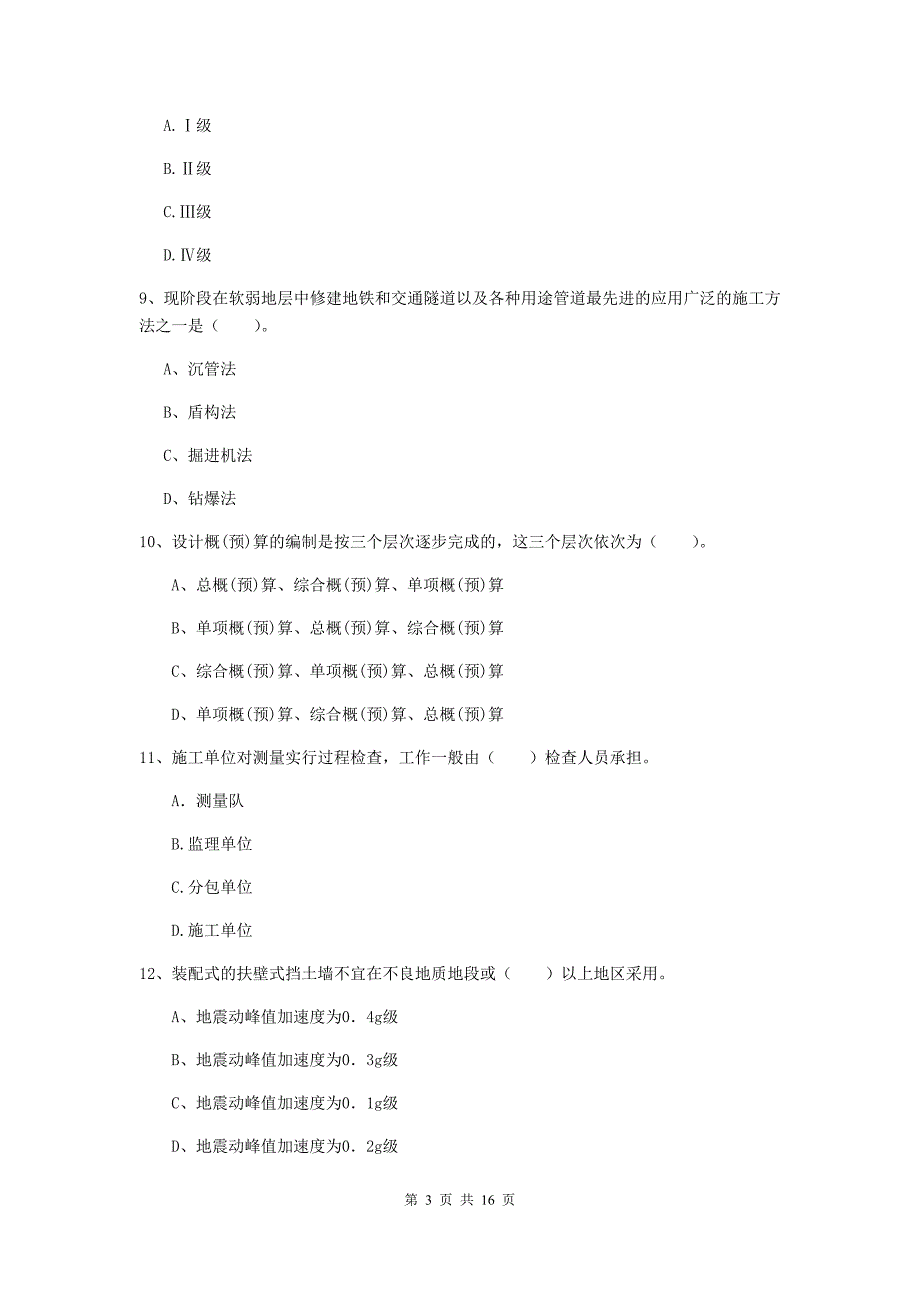 A. Ⅰ级

B. Ⅱ级

C. Ⅲ级

D. Ⅳ级

9、现阶段在软弱地层中修建地铁和交通隧道以及各种用途管道最先进的应用广泛的施工方法之一是（　　）。

A、沉管法

B、盾构法

C、掘进机法

D、钻爆法

10、设计概(预)算的编制是按三个层次逐步完成的，这三个层次依次为（　　）。

A、总概(预)算、综合概(预)算、单项概(预)算

B、单项概(预)算、总概(预)算、综合概(预)算

C、综合概(预)算、单项概(预)算、总概(预)算

D、单项概(预)算、综合概(预)算、总概(预)算

11、施工单位对测量实行过程检查，工作一般由（　　）检查人员承担。

A. 测量队

B. 监理单位

C. 分包单位

D. 施工单位

12、装配式的扶壁式挡土墙不宜在不良地质地段或（　　）以上地区采用。

A、地震动峰值加速度为0．4g级

B、地震动峰值加速度为0．3g级

C、地震动峰值加速度为0．1g级

D、地震动峰值加速度为0．2g级

第 3 页 共 16 页